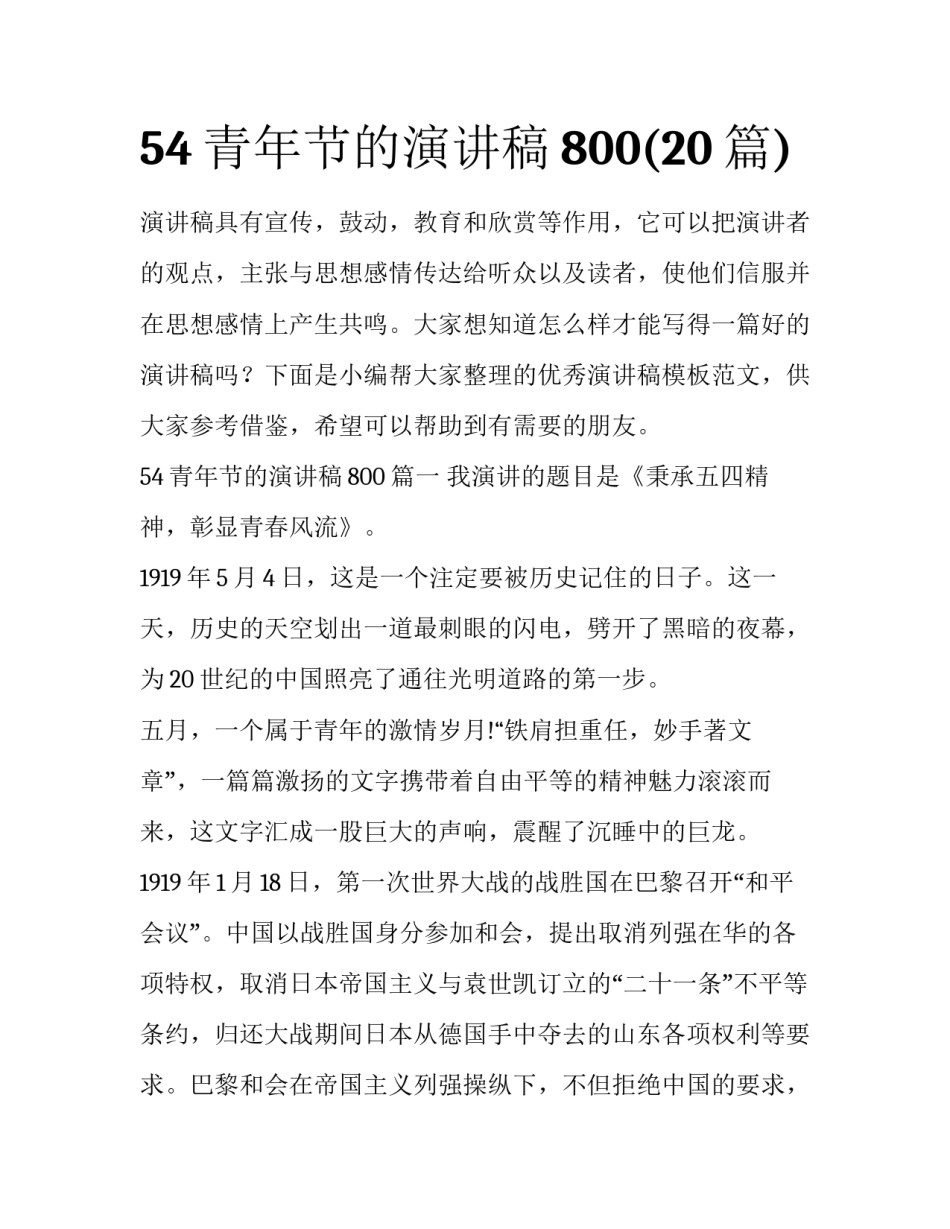 54 青年节的演讲稿 800(20 篇)

演讲稿具有宣传，鼓动，教育和欣赏等作用，它可以把演讲者的观点，主张与思想感情传达给听众以及读者，使他们信服并在思想感情上产生共鸣。大家想知道怎么样才能写得一篇好的演讲稿吗？下面是小编帮大家整理的优秀演讲稿模板范文，供大家参考借鉴，希望可以帮助到有需要的朋友。

54 青年节的演讲稿 800 篇一 我演讲的题目是《秉承五四精神，彰显青春风流》。

1919 年 5 月 4 日，这是一个注定要被历史记住的日子。这一天，历史的天空划出一道最刺眼的闪电，劈开了黑暗的夜幕，为 20 世纪的中国照亮了通往光明道路的第一步。

五月，一个属于青年的激情岁月!“铁肩担重任，妙手著文章”，一篇篇激扬的文字携带着自由平等的精神魅力滚滚而来，这文字汇成一股巨大的声响，震醒了沉睡中的巨龙。

1919 年 1 月 18 日，第一次世界大战的战胜国在巴黎召开“和平会议”。中国以战胜国身分参加和会，提出取消列强在华的各项特权，取消日本帝国主义与袁世凯订立的“二十一条”不平等条约，归还大战期间日本从德国手中夺去的山东各项权利等要求。巴黎和会在帝国主义列强操纵下，不但拒绝中国的要求，